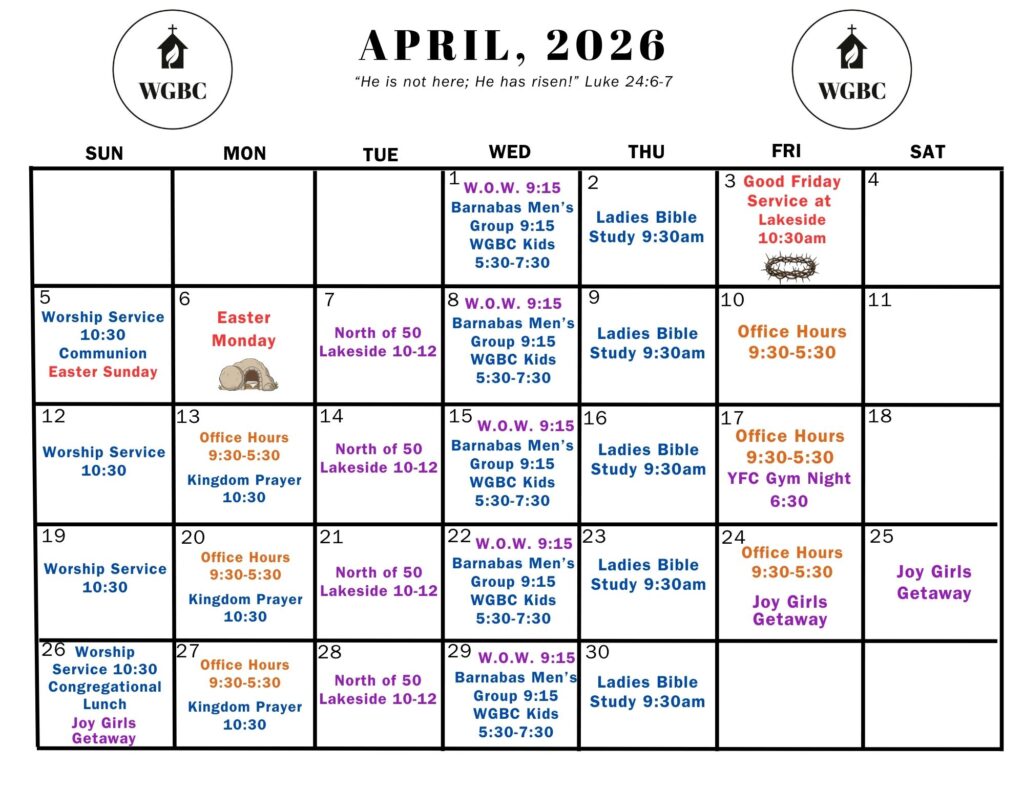 WGBC

APRIL, 2026

"He is not here; He has risen!" Luke 24:6-7

WGBC

| SUN | MON | TUE | WED | THU | FRI | SAT |
|---|---|---|---|---|---|---|
| | | | 1 W.O.W. 9:15 Barnabas Men's Group 9:15 WGBC Kids 5:30-7:30 | 2 Ladies Bible Study 9:30am | 3 Good Friday Service at Lakeside 10:30am | 4 |
| 5 Worship Service 10:30 Communion Easter Sunday | 6 Easter Monday | 7 North of 50 Lakeside 10-12 | 8 W.O.W. 9:15 Barnabas Men's Group 9:15 WGBC Kids 5:30-7:30 | 9 Ladies Bible Study 9:30am | 10 Office Hours 9:30-5:30 | 11 |
| 12 Worship Service 10:30 | 13 Office Hours 9:30-5:30 Kingdom Prayer 10:30 | 14 North of 50 Lakeside 10-12 | 15 W.O.W. 9:15 Barnabas Men's Group 9:15 WGBC Kids 5:30-7:30 | 16 Ladies Bible Study 9:30am | 17 Office Hours 9:30-5:30 YFC Gym Night 6:30 | 18 |
| 19 Worship Service 10:30 | 20 Office Hours 9:30-5:30 Kingdom Prayer 10:30 | 21 North of 50 Lakeside 10-12 | 22 W.O.W. 9:15 Barnabas Men's Group 9:15 WGBC Kids 5:30-7:30 | 23 Ladies Bible Study 9:30am | 24 Office Hours 9:30-5:30 Joy Girls Getaway | 25 Joy Girls Getaway |
| 26 Worship Service 10:30 Congregational Lunch Joy Girls Getaway | 27 Office Hours 9:30-5:30 Kingdom Prayer 10:30 | 28 North of 50 Lakeside 10-12 | 29 W.O.W. 9:15 Barnabas Men's Group 9:15 WGBC Kids 5:30-7:30 | 30 Ladies Bible Study 9:30am | | |